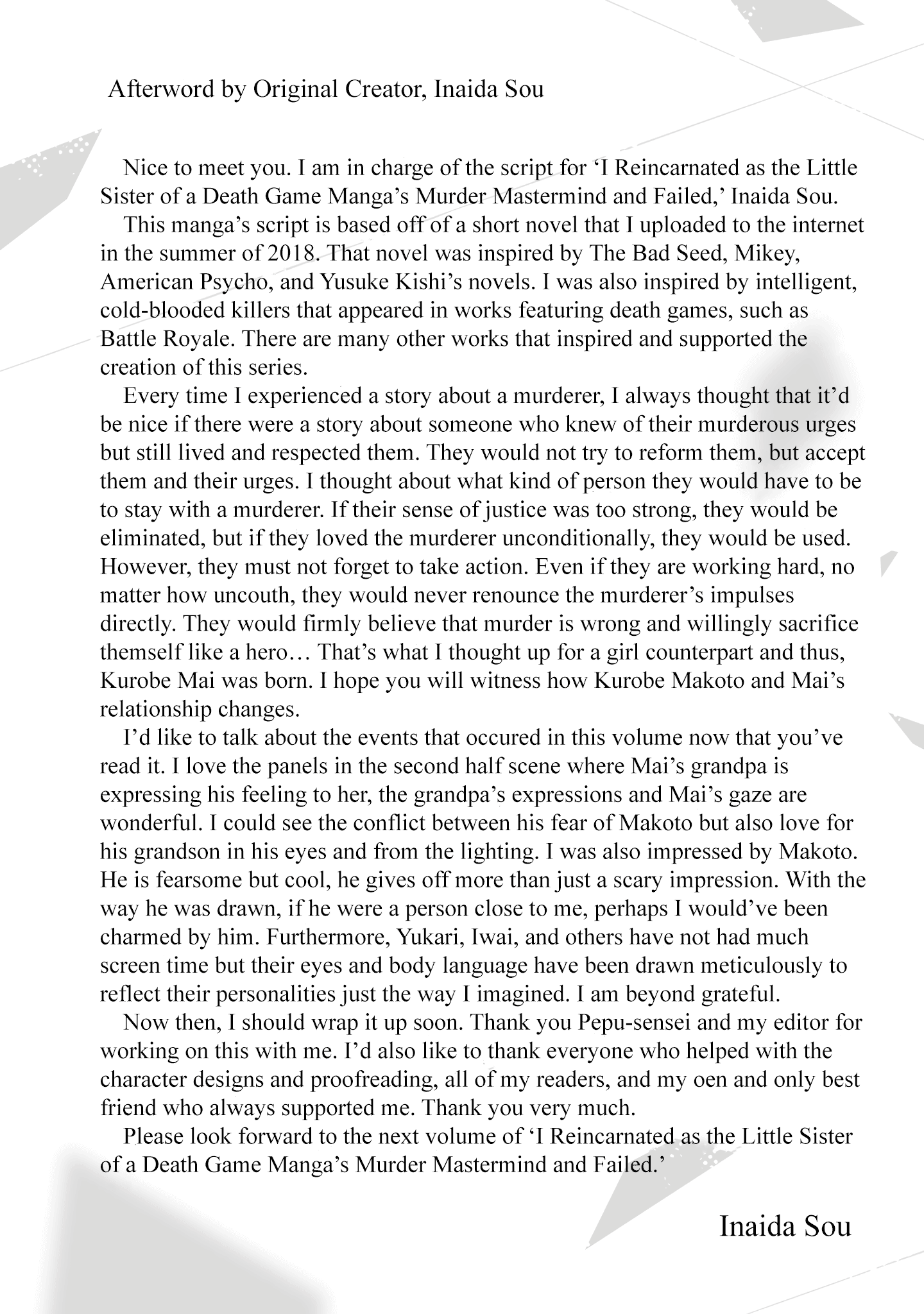 Afterword by Original Creator, Inaida Sou

Nice to meet you. I am in charge of the script for ‘I Reincarnated as the Little Sister of a Death Game Manga’s Murder Mastermind and Failed,’ Inaida Sou.

This manga’s script is based off of a short novel that I uploaded to the internet in the summer of 2018. That novel was inspired by The Bad Seed, Mikey, American Psycho, and Yusuke Kishi’s novels. I was also inspired by intelligent, cold-blooded killers that appeared in works featuring death games, such as Battle Royale. There are many other works that inspired and supported the creation of this series.

Every time I experienced a story about a murderer, I always thought that it’d be nice if there were a story about someone who knew of their murderous urges but still lived and respected them. They would not try to reform them, but accept them and their urges. I thought about what kind of person they would have to be to stay with a murderer. If their sense of justice was too strong, they would be eliminated, but if they loved the murderer unconditionally, they would be used. However, they must not forget to take action. Even if they are working hard, no matter how uncouth, they would never renounce the murderer’s impulses directly. They would firmly believe that murder is wrong and willingly sacrifice themself like a hero… That’s what I thought up for a girl counterpart and thus, Kurobe Mai was born. I hope you will witness how Kurobe Makoto and Mai’s relationship changes.

I’d like to talk about the events that occured in this volume now that you’ve read it. I love the panels in the second half scene where Mai’s grandpa is expressing his feeling to her, the grandpa’s expressions and Mai’s gaze are wonderful. I could see the conflict between his fear of Makoto but also love for his grandson in his eyes and from the lighting. I was also impressed by Makoto. He is fearsome but cool, he gives off more than just a scary impression. With the way he was drawn, if he were a person close to me, perhaps I would’ve been charmed by him. Furthermore, Yukari, Iwai, and others have not had much screen time but their eyes and body language have been drawn meticulously to reflect their personalities just the way I imagined. I am beyond grateful.

Now then, I should wrap it up soon. Thank you Pepu-sensei and my editor for working on this with me. I’d also like to thank everyone who helped with the character designs and proofreading, all of my readers, and my oen and only best friend who always supported me. Thank you very much.

Please look forward to the next volume of ‘I Reincarnated as the Little Sister of a Death Game Manga’s Murder Mastermind and Failed.’

Inaida Sou